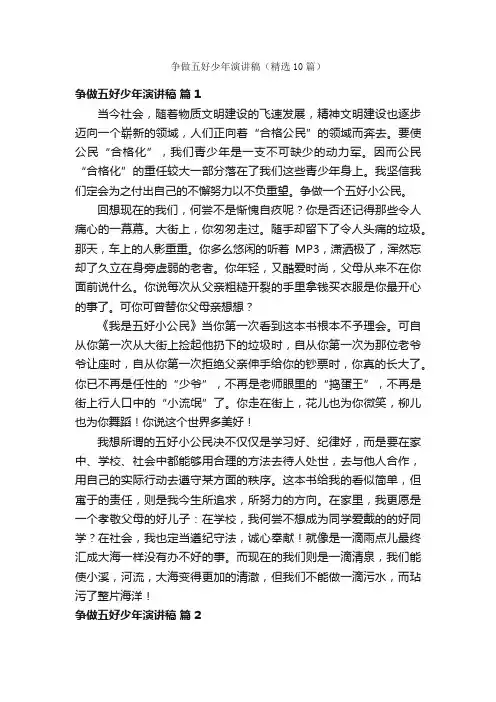 争做五好少年演讲稿（精选10篇）

争做五好少年演讲稿 篇1

当今社会，随着物质文明建设的飞速发展，精神文明建设也逐步迈向一个崭新的领域，人们正向着“合格公民”的领域而奔去。要使公民“合格化”，我们青少年是一支不可缺少的动力军。因而公民“合格化”的重任较大一部分落在了我们这些青少年身上。我坚信我们定会为之付出自己的不懈努力以不负重望。争做一个五好小公民。

回想现在的我们，何尝不是惭愧自疚呢？你是否还记得那些令人痛心的一幕幕。大街上，你匆匆走过。随手却留下了令人头痛的垃圾。那天，车上的人影重重。你多么悠闲的听着 MP3，潇洒极了，浑然忘却了久立在身旁虚弱的老者。你年轻，又酷爱时尚，父母从来不在你面前说什么。你说每次从父亲粗糙开裂的手里拿钱买衣服是你最开心的事了。可你可曾替你父母亲想想？

《我是五好小公民》当你第一次看到这本书根本不予理会。可自从你第一次从大街上捡起他扔下的垃圾时，自从你第一次为那位老爷爷让座时，自从你第一次拒绝父亲伸手给你的钞票时，你真的长大了。你已不再是任性的“少爷”，不再是老师眼里的“捣蛋王”，不再是街上行人口中的“小流氓”了。你走在街上，花儿也为你微笑，柳儿也为你舞蹈！你说这个世界多美好！

我想所谓的五好小公民决不仅仅是学习好、纪律好，而是要在家中、学校、社会中都能够用合理的方法去待人处世，去与他人合作，用自己的实际行动去遵守某方面的秩序。这本书给我的看似简单，但寓于的责任，则是我今生所追求，所努力的方向。在家里，我更愿是一个孝敬父母的好儿子：在学校，我何尝不想成为同学爱戴的的好同学？在社会，我也定当遵纪守法，诚心奉献！就像是一滴雨点儿最终汇成大海一样没有办不好的事。而现在的我们则是一滴清泉，我们能使小溪，河流，大海变得更加的清澈，但我们不能做一滴污水，而玷污了整片海洋！

争做五好少年演讲稿 篇2